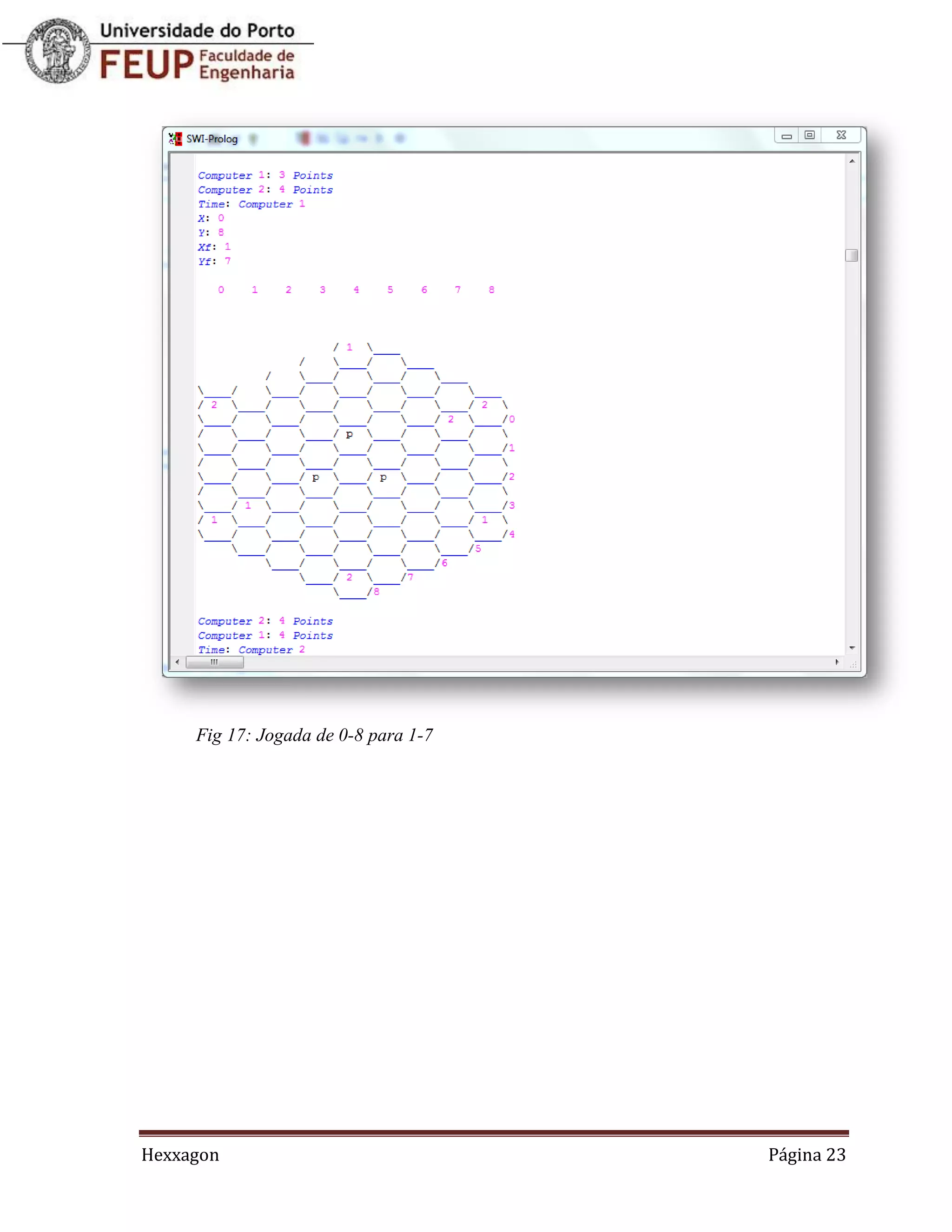 Universidade do Porto
FEUP Faculdade de Engenharia

SWI-Prolog

Computer 1: 3 Points
Computer 2: 4 Points
Time: Computer 1
X: 0
Y: 8
Xf: 1
Yf: 7

0 1 2 3 4 5 6 7 8

1
2 2
2 0
p
1
p p
2
1
3
1 1
4
5
6
2 7
8

Computer 2: 4 Points
Computer 1: 4 Points
Time: Computer 2

Fig 17: Jogada de 0-8 para 1-7

Hexxagon
Página 23